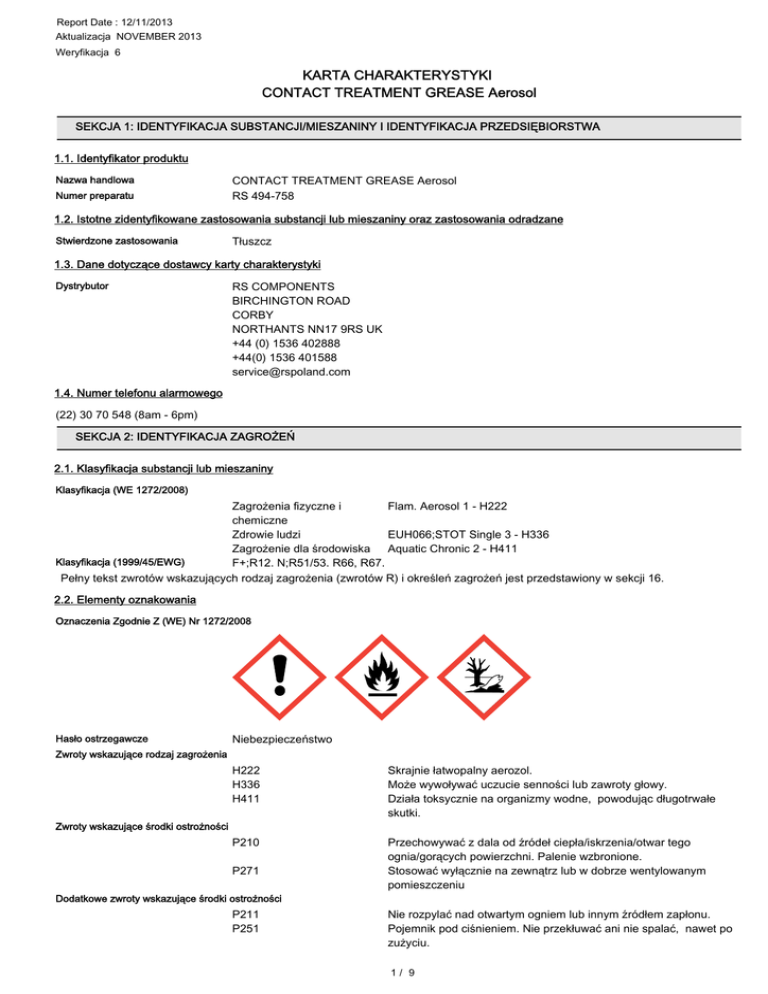 Report Date : 12/11/2013
Aktualizacja NOVEMBER 2013
Weryfikacja 6

KARTA CHARAKTERYSTYKI
CONTACT TREATMENT GREASE Aerosol

SEKCJA 1: IDENTYFIKACJA SUBSTANCJI/MIESZANINY I IDENTYFIKACJA PRZEDSIĘBIORSTWA

1.1. Identyfikator produktu

Nazwa handlowa CONTACT TREATMENT GREASE Aerosol
Numer preparatu RS 494-758

1.2. Istotne zidentyfikowane zastosowania substancji lub mieszaniny oraz zastosowania odradzane

Stwierdzone zastosowania Tłuszcz

1.3. Dane dotyczące dostawcy karty charakterystyki

Dystrybutor RS COMPONENTS
BIRCHINGTON ROAD
CORBY
NORTHANTS NN17 9RS UK
+44 (0) 1536 402888
+44(0) 1536 401588
service@rspoland.com

1.4. Numer telefonu alarmowego

(22) 30 70 548 (8am - 6pm)

SEKCJA 2: IDENTYFIKACJA ZAGROŻEŃ

2.1. Klasyfikacja substancji lub mieszaniny

Klasyfikacja (WE 1272/2008)

Zagrożenia fizyczne i chemiczne Flam. Aerosol 1 - H222
Zdrowie ludzi EUH066;STOT Single 3 - H336
Zagrożenie dla środowiska Aquatic Chronic 2 - H411
Klasyfikacja (1999/45/EWG) F+;R12. N;R51/53. R66, R67.
Pełny tekst zwrotów wskazujących rodzaj zagrożenia (zwrotów R) i określeń zagrożeń jest przedstawiony w sekcji 16.

2.2. Elementy oznakowania

Oznaczenia Zgodnie Z (WE) Nr 1272/2008

Hasło ostrzegawcze Niebezpieczeństwo
Zwroty wskazujące rodzaj zagrożenia
H222 Skrajnie łatwopalny aerozol.
H336 Może wywoływać uczucie senności lub zawroty głowy.
H411 Działa toksycznie na organizmy wodne, powodując długotrwałe skutki.
Zwroty wskazujące środki ostrożności
P210 Przechowywać z dala od źródeł ciepła/iskrzenia/otwar tego ognia/gorących powierzchni. Palenie wzbronione.
P271 Stosować wyłącznie na zewnątrz lub w dobrze wentylowanym pomieszczeniu
Dodatkowe zwroty wskazujące środki ostrożności
P211 Nie rozpylać nad otwartym ogniem lub innym źródłem zapłonu.
P251 Pojemnik pod ciśnieniem. Nie przekłuwać ani nie spalać, nawet po zużyciu.

1 / 9